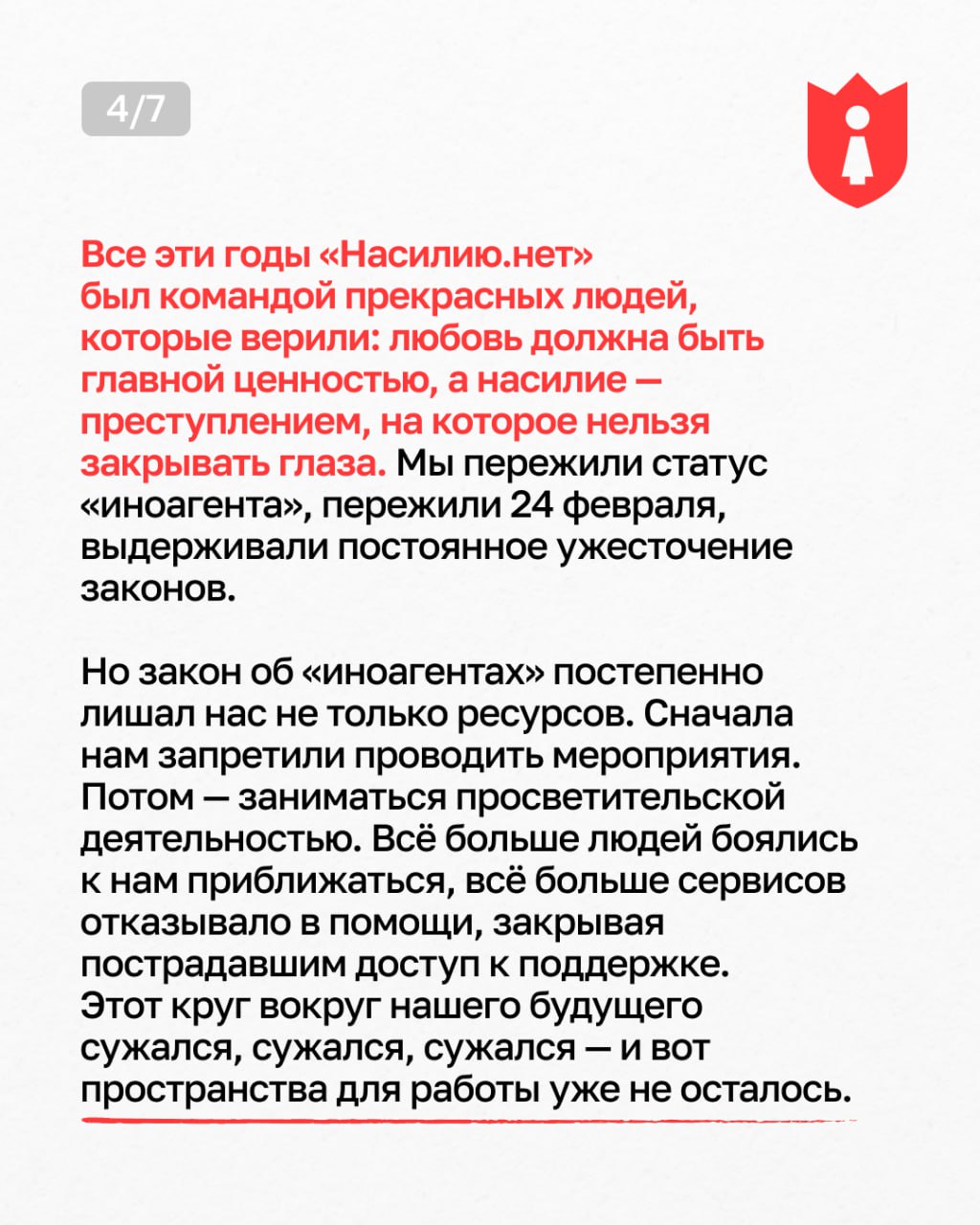 4/7

Все эти годы «Насилию.нет» был командой прекрасных людей, которые верили: любовь должна быть главной ценностью, а насилие — преступлением, на которое нельзя закрывать глаза. Мы пережили статус «иноагента», пережили 24 февраля, выдерживали постоянное ужесточение законов.

Но закон об «иноагентах» постепенно лишал нас не только ресурсов. Сначала нам запретили проводить мероприятия. Потом — заниматься просветительской деятельностью. Всё больше людей боялись к нам приближаться, всё больше сервисов отказывало в помощи, закрывая пострадавшим доступ к поддержке. Этот круг вокруг нашего будущего сужался, сужался, сужался — и вот пространства для работы уже не осталось.